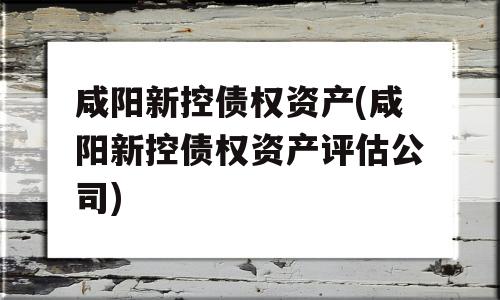 咸阳新控债权资产(咸阳新控债权资产评估公司)